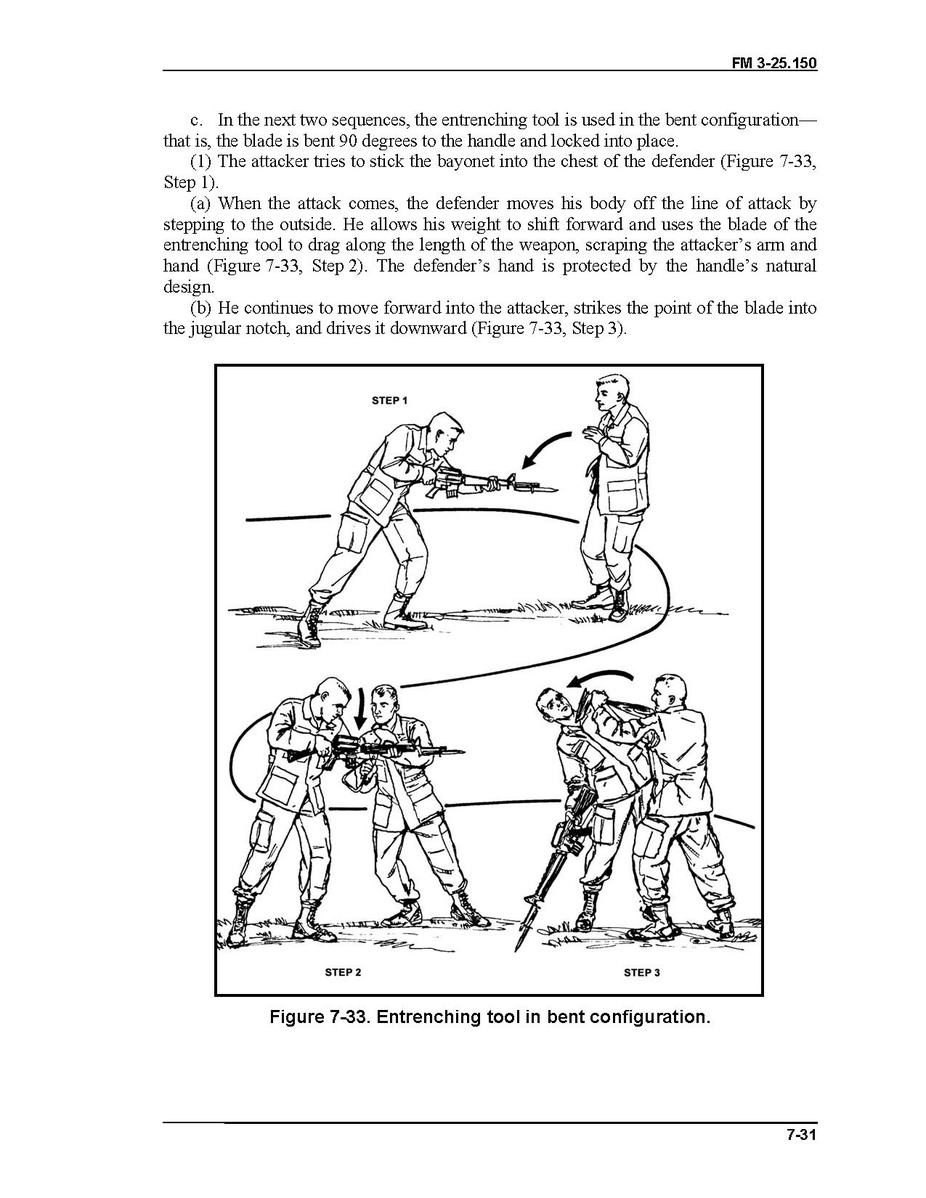 FM 3-25.150

c. In the next two sequences, the entrenching tool is used in the bent configuration—that is, the blade is bent 90 degrees to the handle and locked into place.

(1) The attacker tries to stick the bayonet into the chest of the defender (Figure 7-33, Step 1).

(a) When the attack comes, the defender moves his body off the line of attack by stepping to the outside. He allows his weight to shift forward and uses the blade of the entrenching tool to drag along the length of the weapon, scraping the attacker's arm and hand (Figure 7-33, Step 2). The defender's hand is protected by the handle's natural design.

(b) He continues to move forward into the attacker, strikes the point of the blade into the jugular notch, and drives it downward (Figure 7-33, Step 3).

STEP 1

STEP 2

STEP 3

Figure 7-33. Entrenching tool in bent configuration.

7-31